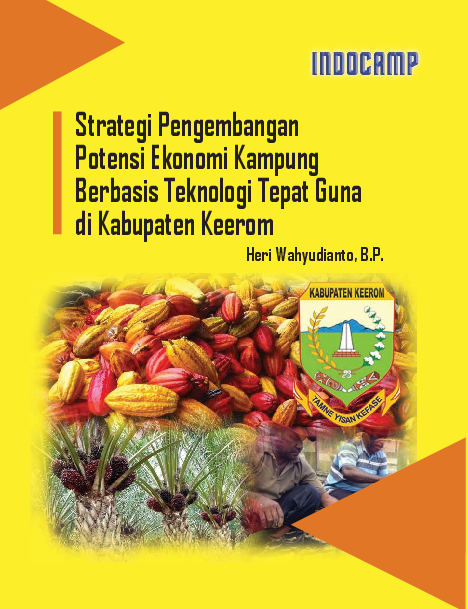 INDOCAMP

Strategi Pengembangan Potensi Ekonomi Kampung Berbasis Teknologi Tepat Guna di Kabupaten Keerom

Heri Wahyudianto, B.P.

KABUPATEN KEEROM

TAMNE YISAN KEFASE